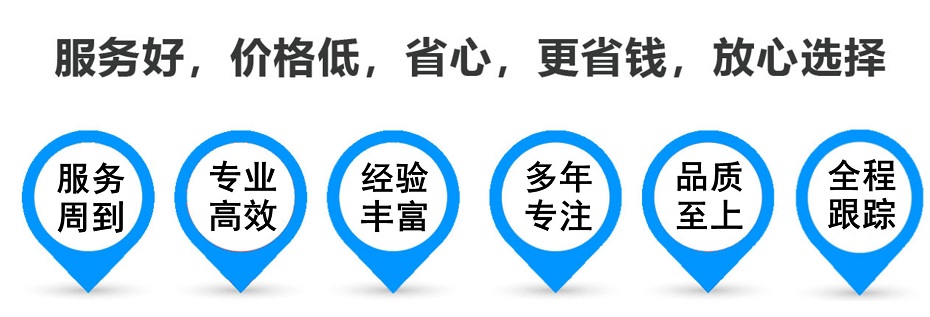 服务好，价格低，省心，更省钱，放心选择

服务周到

专业高效

经验丰富

多年专注

品质至上

全程跟踪